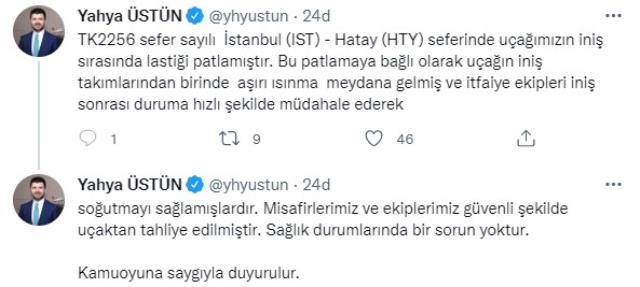 Yahya ÜSTÜN @yhyustun · 24d

TK2256 sefer sayılı İstanbul (IST) - Hatay (HTY) seferinde uçağımızın iniş sırasında lastiği patlamıştır. Bu patlamaya bağlı olarak uçağın iniş takımlarından birinde aşırı ısınma meydana gelmiş ve itfaiye ekipleri iniş sonrası duruma hızlı şekilde müdahale ederek

1 9 46

Yahya ÜSTÜN @yhyustun · 24d

soğutmayı sağlamışlardır. Misafirlerimiz ve ekiplerimiz güvenli şekilde uçaktan tahliye edilmiştir. Sağlık durumlarında bir sorun yoktur.

Kamuoyuna saygıyla duyurulur.